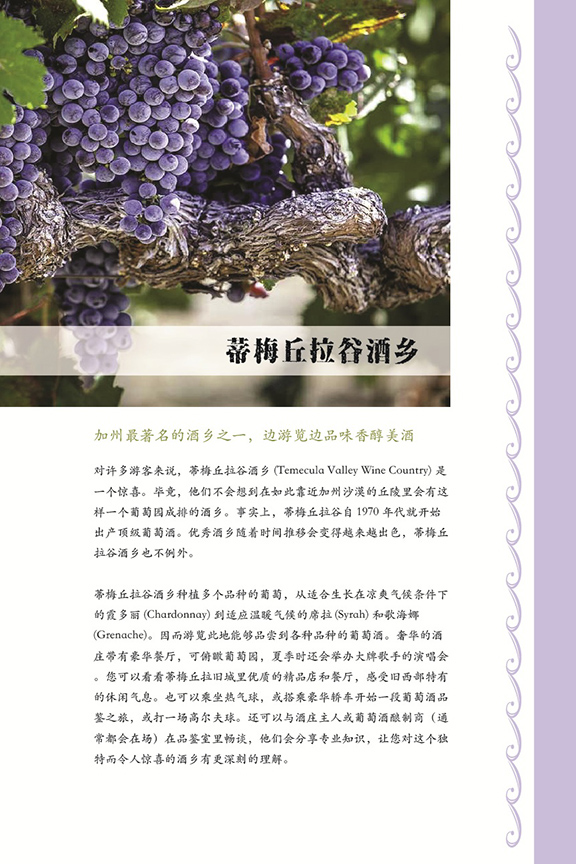 蒂梅丘拉谷酒乡

加州最著名的酒乡之一，边游览边品味香醇美酒

对许多游客来说，蒂梅丘拉谷酒乡 (Temecula Valley Wine Country) 是一个惊喜。毕竟，他们不会想到在如此靠近加州沙漠的丘陵里会有这样一个葡萄园成排的酒乡。事实上，蒂梅丘拉谷自 1970 年代就开始出产顶级葡萄酒。优秀酒乡随着时间推移会变得越来越出色，蒂梅丘拉谷酒乡也不例外。

蒂梅丘拉谷酒乡种植多个品种的葡萄，从适合生长在凉爽气候条件下的霞多丽 (Chardonnay) 到适应温暖气候的席拉 (Syrah) 和歌海娜 (Grenache)。因而游览此地能够品尝到各种品种的葡萄酒。奢华的酒庄带有豪华餐厅，可俯瞰葡萄园，夏季时还会举办大牌歌手的演唱会。您可以看看蒂梅丘拉旧城里优质的精品店和餐厅，感受旧西部特有的休闲气息。也可以乘坐热气球，或搭乘豪华轿车开始一段葡萄酒品鉴之旅，或打一场高尔夫球。还可以与酒庄主人或葡萄酒酿制商（通常都会在场）在品鉴室里畅谈，他们会分享专业知识，让您对这个独特而令人惊喜的酒乡有更深刻的理解。